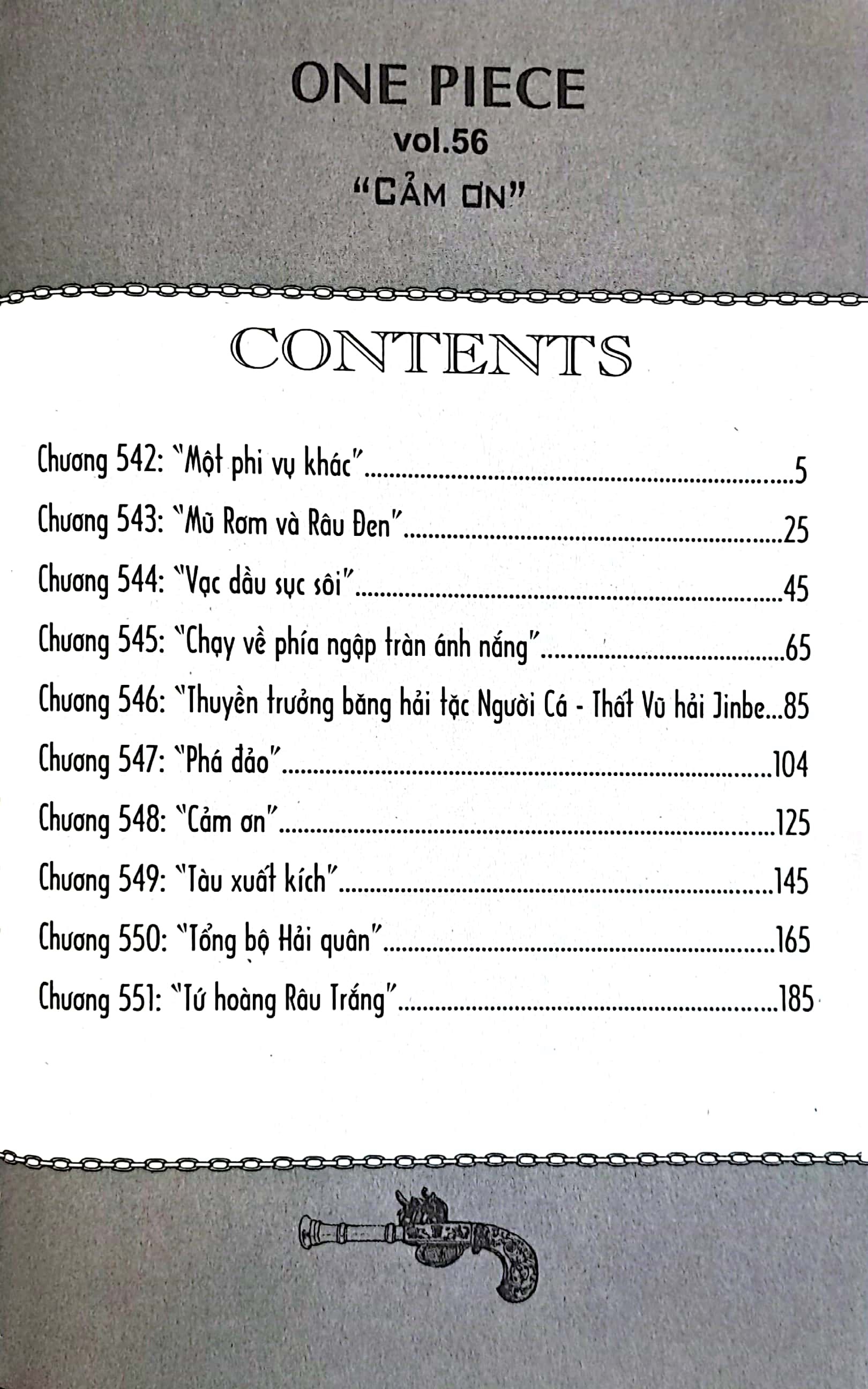 ONE PIECE
vol.56
"CẢM ƠN"

CONTENTS

Chương 542: "Một phi vụ khác"..........5
Chương 543: "Mũ Rơm và Râu Đen"..........25
Chương 544: "Vạc dầu sục sôi"..........45
Chương 545: "Chạy về phía ngập tràn ánh nắng"..........65
Chương 546: "Thuyền trưởng băng hải tặc Người Cá - Thất Vũ hải Jinbe...85
Chương 547: "Phá đảo"..........104
Chương 548: "Cảm ơn"..........125
Chương 549: "Tàu xuất kích"..........145
Chương 550: "Tổng bộ Hải quân"..........165
Chương 551: "Tứ hoàng Râu Trắng"..........185